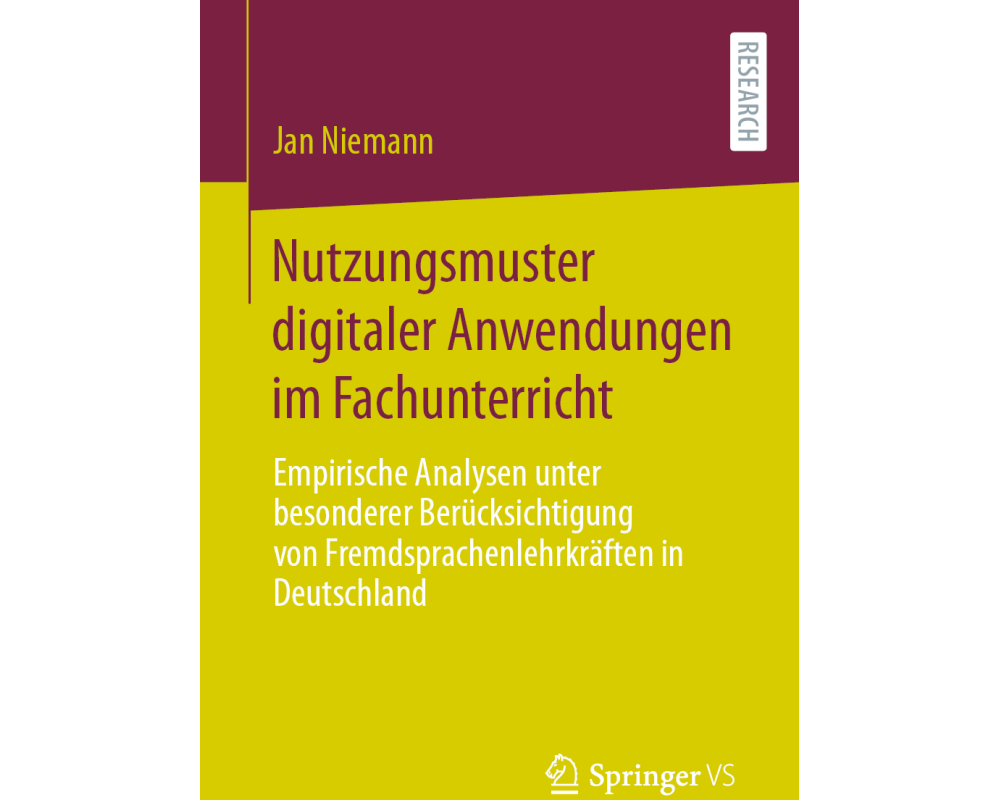 RESEARCH

Jan Niemann

Nutzungsmuster digitaler Anwendungen im Fachunterricht

Empirische Analysen unter besonderer Berücksichtigung von Fremdsprachenlehrkräften in Deutschland

Springer VS